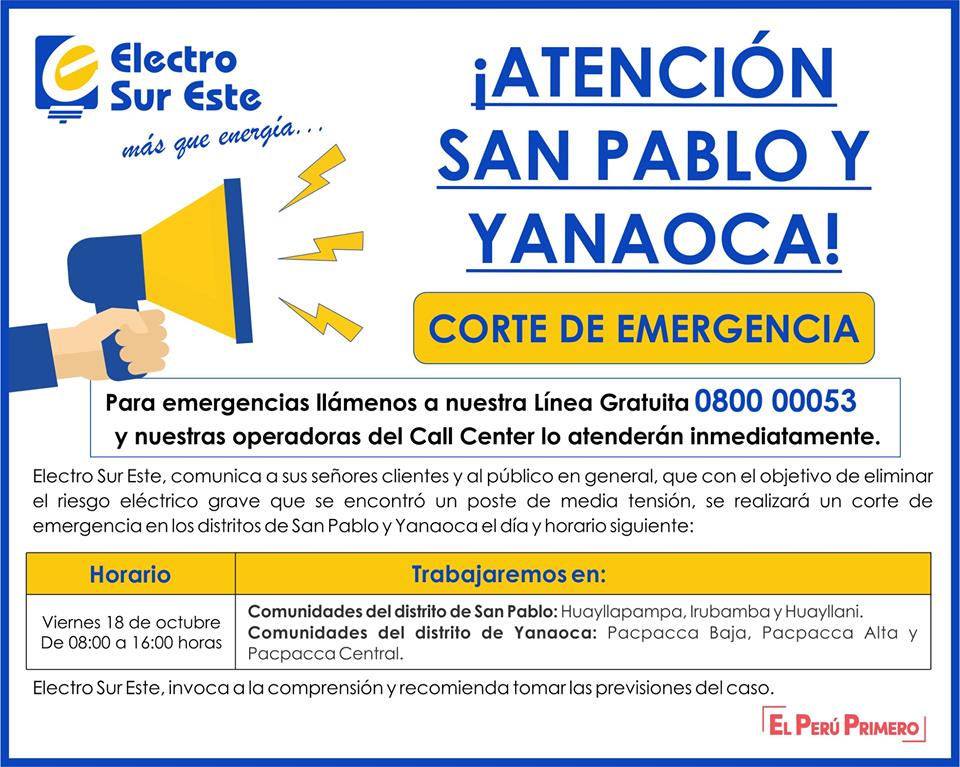 Electro
Sur Este
más que energía...

¡ATENCIÓN SAN PABLO Y YANAOCA!

CORTE DE EMERGENCIA

Para emergencias llámenos a nuestra Línea Gratuita 0800 00053 y nuestras operadoras del Call Center lo atenderán inmediatamente.

Electro Sur Este, comunica a sus señores clientes y al público en general, que con el objetivo de eliminar el riesgo eléctrico grave que se encontró un poste de media tensión, se realizará un corte de emergencia en los distritos de San Pablo y Yanaoca el día y horario siguiente:

| Horario | Trabajaremos en: |
|---|---|
| Viernes 18 de octubre De 08:00 a 16:00 horas | Comunidades del distrito de San Pablo: Huayllapampa, Irubamba y Huayllani. Comunidades del distrito de Yanaoca: Pacpacca Baja, Pacpacca Alta y Pacpacca Central. |

Electro Sur Este, invoca a la comprensión y recomienda tomar las previsiones del caso.

EL PERÚ PRIMERO